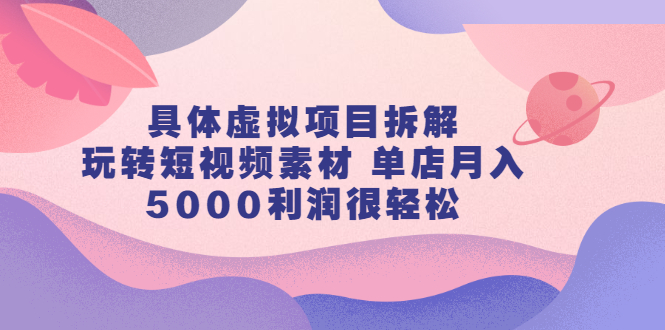 具体虚拟项目拆解
玩转短视频素材 单店月入
5000利润很轻松